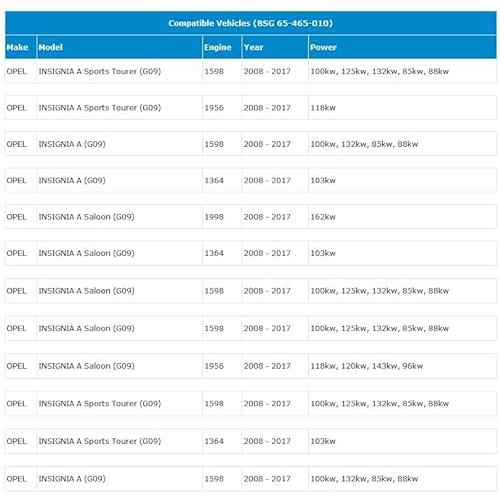 Compatible Vehicles (BSG 65-465-010)

| Make | Model | Engine | Year | Power |
|---|---|---|---|---|
| OPEL | INSIGNIA A Sports Tourer (G09) | 1598 | 2008 - 2017 | 100kw, 125kw, 132kw, 85kw, 88kw |
| OPEL | INSIGNIA A Sports Tourer (G09) | 1956 | 2008 - 2017 | 118kw |
| OPEL | INSIGNIA A (G09) | 1598 | 2008 - 2017 | 100kw, 132kw, 85kw, 88kw |
| OPEL | INSIGNIA A (G09) | 1364 | 2008 - 2017 | 103kw |
| OPEL | INSIGNIA A Saloon (G09) | 1998 | 2008 - 2017 | 162kw |
| OPEL | INSIGNIA A Saloon (G09) | 1364 | 2008 - 2017 | 103kw |
| OPEL | INSIGNIA A Saloon (G09) | 1598 | 2008 - 2017 | 100kw, 125kw, 132kw, 85kw, 88kw |
| OPEL | INSIGNIA A Saloon (G09) | 1598 | 2008 - 2017 | 100kw, 125kw, 132kw, 85kw, 88kw |
| OPEL | INSIGNIA A Saloon (G09) | 1956 | 2008 - 2017 | 118kw, 120kw, 143kw, 96kw |
| OPEL | INSIGNIA A Sports Tourer (G09) | 1598 | 2008 - 2017 | 100kw, 125kw, 132kw, 85kw, 88kw |
| OPEL | INSIGNIA A Sports Tourer (G09) | 1364 | 2008 - 2017 | 103kw |
| OPEL | INSIGNIA A (G09) | 1598 | 2008 - 2017 | 100kw, 132kw, 85kw, 88kw |